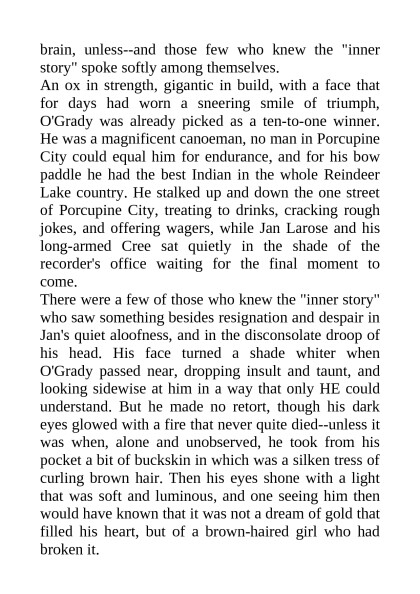 brain, unless--and those few who knew the "inner story" spoke softly among themselves.
An ox in strength, gigantic in build, with a face that for days had worn a sneering smile of triumph, O'Grady was already picked as a ten-to-one winner. He was a magnificent canoeman, no man in Porcupine City could equal him for endurance, and for his bow paddle he had the best Indian in the whole Reindeer Lake country. He stalked up and down the one street of Porcupine City, treating to drinks, cracking rough jokes, and offering wagers, while Jan Larose and his long-armed Cree sat quietly in the shade of the recorder's office waiting for the final moment to come.
There were a few of those who knew the "inner story" who saw something besides resignation and despair in Jan's quiet aloofness, and in the disconsolate droop of his head. His face turned a shade whiter when O'Grady passed near, dropping insult and taunt, and looking sidewise at him in a way that only HE could understand. But he made no retort, though his dark eyes glowed with a fire that never quite died--unless it was when, alone and unobserved, he took from his pocket a bit of buckskin in which was a silken tress of curling brown hair. Then his eyes shone with a light that was soft and luminous, and one seeing him then would have known that it was not a dream of gold that filled his heart, but of a brown-haired girl who had broken it.